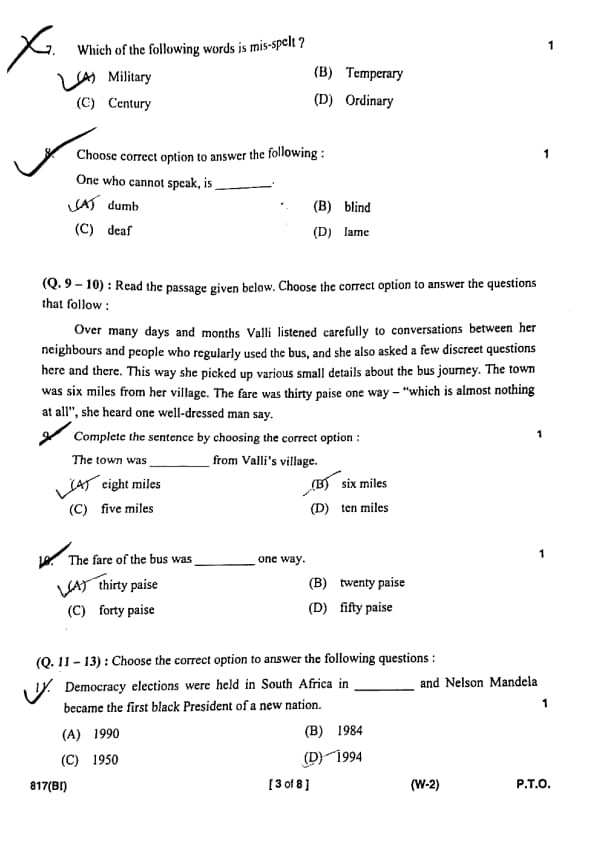 7. Which of the following words is mis-spelt ? 1

(A) Military
(B) Temperary
(C) Century
(D) Ordinary

8. Choose correct option to answer the following : 1

One who cannot speak, is ________.

(A) dumb
(B) blind
(C) deaf
(D) lame

(Q. 9 – 10) : Read the passage given below. Choose the correct option to answer the questions that follow :

Over many days and months Valli listened carefully to conversations between her neighbours and people who regularly used the bus, and she also asked a few discreet questions here and there. This way she picked up various small details about the bus journey. The town was six miles from her village. The fare was thirty paise one way – "which is almost nothing at all", she heard one well-dressed man say.

9. Complete the sentence by choosing the correct option : 1

The town was ________ from Valli's village.

(A) eight miles
(B) six miles
(C) five miles
(D) ten miles

10. The fare of the bus was ________ one way. 1

(A) thirty paise
(B) twenty paise
(C) forty paise
(D) fifty paise

(Q. 11 – 13) : Choose the correct option to answer the following questions :

11. Democracy elections were held in South Africa in ________ and Nelson Mandela became the first black President of a new nation. 1

(A) 1990
(B) 1984
(C) 1950
(D) 1994

817(BI) [ 3 of 8 ] (W-2) P.T.O.